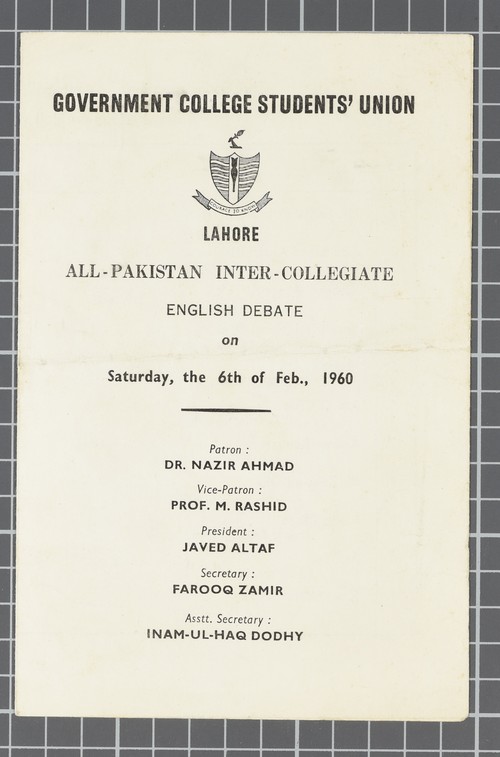 GOVERNMENT COLLEGE STUDENTS' UNION

COURAGE TO KNOW

LAHORE

ALL-PAKISTAN INTER-COLLEGIATE

ENGLISH DEBATE

on

Saturday, the 6th of Feb., 1960

Patron :
DR. NAZIR AHMAD

Vice-Patron :
PROF. M. RASHID

President :
JAVED ALTAF

Secretary :
FAROOQ ZAMIR

Asstt. Secretary :
INAM-UL-HAQ DODHY